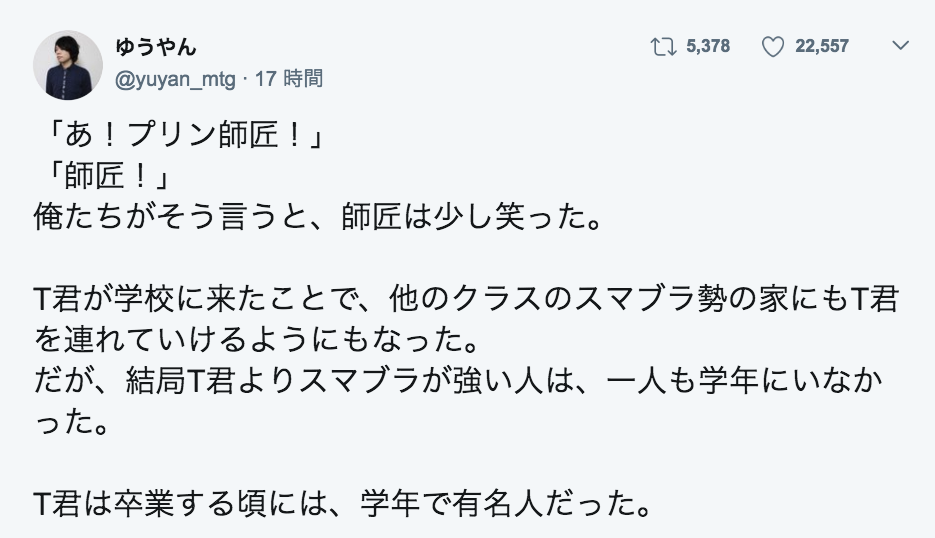 ゆうやん
@yuyan_mtg · 17 時間

5,378 22,557

「あ！プリン師匠！」
「師匠！」
俺たちがそう言うと、師匠は少し笑った。

T君が学校に来たことで、他のクラスのスマブラ勢の家にもT君を連れていけるようにもなった。
だが、結局T君よりスマブラが強い人は、一人も学年にいなかった。

T君は卒業する頃には、学年で有名人だった。